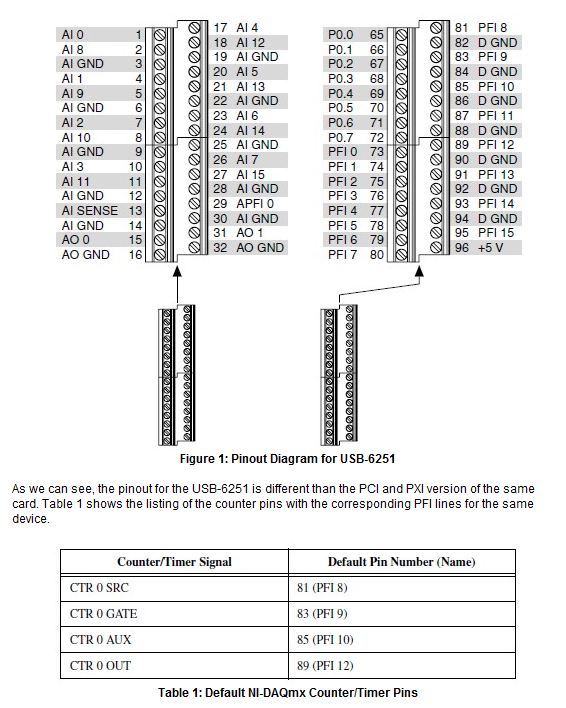 AI 0 1
AI 8 2
AI GND 3
AI 1 4
AI 9 5
AI GND 6
AI 2 7
AI 10 8
AI GND 9
AI 3 10
AI 11 11
AI GND 12
AI SENSE 13
AI GND 14
AO 0 15
AO GND 16

17 AI 4
18 AI 12
19 AI GND
20 AI 5
21 AI 13
22 AI GND
23 AI 6
24 AI 14
25 AI GND
26 AI 7
27 AI 15
28 AI GND
29 APFI 0
30 AI GND
31 AO 1
32 AO GND

P0.0 65
P0.1 66
P0.2 67
P0.3 68
P0.4 69
P0.5 70
P0.6 71
P0.7 72
PFI 0 73
PFI 1 74
PFI 2 75
PFI 3 76
PFI 4 77
PFI 5 78
PFI 6 79
PFI 7 80

81 PFI 8
82 D GND
83 PFI 9
84 D GND
85 PFI 10
86 D GND
87 PFI 11
88 D GND
89 PFI 12
90 D GND
91 PFI 13
92 D GND
93 PFI 14
94 D GND
95 PFI 15
96 +5 V

Figure 1: Pinout Diagram for USB-6251

As we can see, the pinout for the USB-6251 is different than the PCI and PXI version of the same card. Table 1 shows the listing of the counter pins with the corresponding PFI lines for the same device.

| Counter/Timer Signal | Default Pin Number (Name) |
|---|---|
| CTR 0 SRC | 81 (PFI 8) |
| CTR 0 GATE | 83 (PFI 9) |
| CTR 0 AUX | 85 (PFI 10) |
| CTR 0 OUT | 89 (PFI 12) |

Table 1: Default NI-DAQmx Counter/Timer Pins